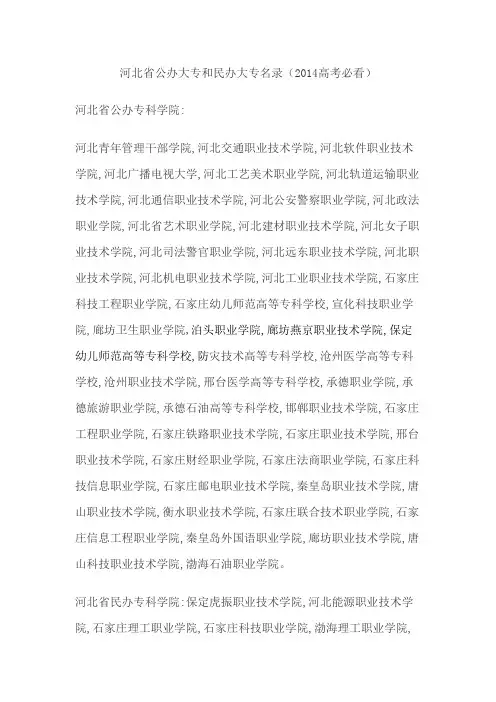 河北省公办大专和民办大专名录（2014高考必看）

河北省公办专科学院：

河北青年管理干部学院，河北交通职业技术学院，河北软件职业技术学院，河北广播电视大学，河北工艺美术职业学院，河北轨道运输职业技术学院，河北通信职业技术学院，河北公安警察职业学院，河北政法职业学院，河北省艺术职业学院，河北建材职业技术学院，河北女子职业技术学院，河北司法警官职业学院，河北远东职业技术学院，河北职业技术学院，河北机电职业技术学院，河北工业职业技术学院，石家庄科技工程职业学院，石家庄幼儿师范高等专科学校，宣化科技职业学院，廊坊卫生职业学院，泊头职业学院，廊坊燕京职业技术学院，保定幼儿师范高等专科学校，防灾技术高等专科学校，沧州医学高等专科学校，沧州职业技术学院，邢台医学高等专科学校，承德职业学院，承德旅游职业学院，承德石油高等专科学校，邯郸职业技术学院，石家庄工程职业学院，石家庄铁路职业技术学院，石家庄职业技术学院，邢台职业技术学院，石家庄财经职业学院，石家庄法商职业学院，石家庄科技信息职业学院，石家庄邮电职业技术学院，秦皇岛职业技术学院，唐山职业技术学院，衡水职业技术学院，石家庄联合技术职业学院，石家庄信息工程职业学院，秦皇岛外国语职业学院，廊坊职业技术学院，唐山科技职业技术学院，渤海石油职业学院。

河北省民办专科学院：保定虎振职业技术学院，河北能源职业技术学院，石家庄理工职业学院，石家庄科技职业学院，渤海理工职业学院，